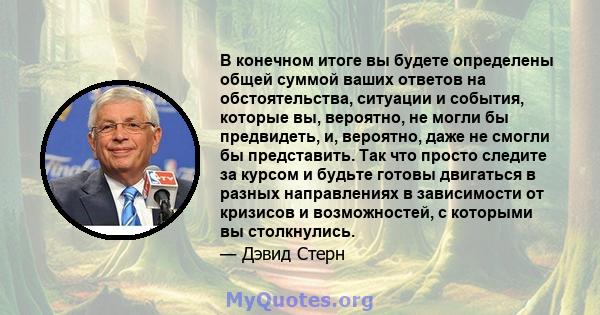 В конечном итоге вы будете определены общей суммой ваших ответов на обстоятельства, ситуации и события, которые вы, вероятно, не могли бы предвидеть, и, вероятно, даже не смогли бы представить. Так что просто следите за курсом и будьте готовы двигаться в разных направлениях в зависимости от кризисов и возможностей, с которыми вы столкнулись.

— Дэвид Стерн

MyQuotes.org